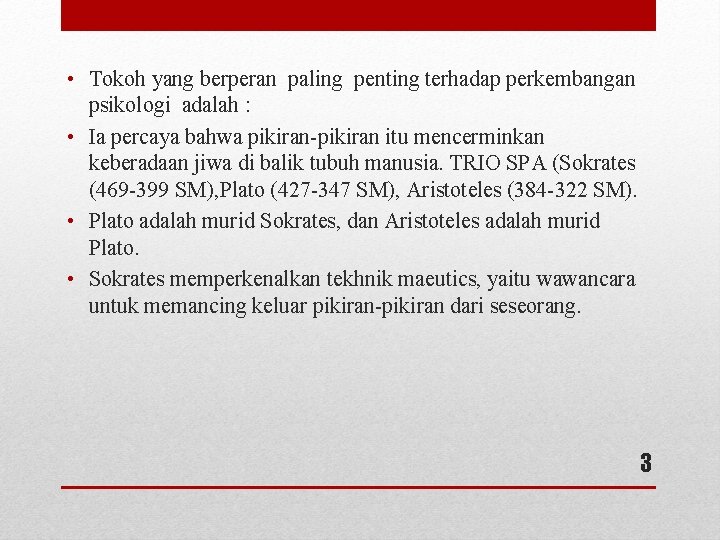 • Tokoh yang berperan paling penting terhadap perkembangan psikologi adalah :

• Ia percaya bahwa pikiran-pikiran itu mencerminkan keberadaan jiwa di balik tubuh manusia. TRIO SPA (Sokrates (469-399 SM),Plato (427-347 SM), Aristoteles (384-322 SM).

• Plato adalah murid Sokrates, dan Aristoteles adalah murid Plato.

• Sokrates memperkenalkan tekhnik maeutics, yaitu wawancara untuk memancing keluar pikiran-pikiran dari seseorang.

3